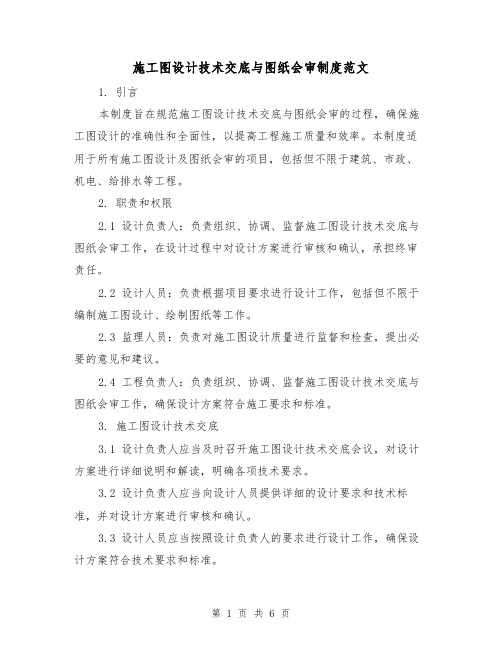 施工图设计技术交底与图纸会审制度范文

1. 引言

本制度旨在规范施工图设计技术交底与图纸会审的过程，确保施工图设计的准确性和全面性，以提高工程施工质量和效率。本制度适用于所有施工图设计及图纸会审的项目，包括但不限于建筑、市政、机电、给排水等工程。

2. 职责和权限

2.1 设计负责人：负责组织、协调、监督施工图设计技术交底与图纸会审工作，在设计过程中对设计方案进行审核和确认，承担终审责任。

2.2 设计人员：负责根据项目要求进行设计工作，包括但不限于编制施工图设计、绘制图纸等工作。

2.3 监理人员：负责对施工图设计质量进行监督和检查，提出必要的意见和建议。

2.4 工程负责人：负责组织、协调、监督施工图设计技术交底与图纸会审工作，确保设计方案符合施工要求和标准。

3. 施工图设计技术交底

3.1 设计负责人应当及时召开施工图设计技术交底会议，对设计方案进行详细说明和解读，明确各项技术要求。

3.2 设计负责人应当向设计人员提供详细的设计要求和技术标准，并对设计方案进行审核和确认。

3.3 设计人员应当按照设计负责人的要求进行设计工作，确保设计方案符合技术要求和标准。

第 1 页 共 6 页